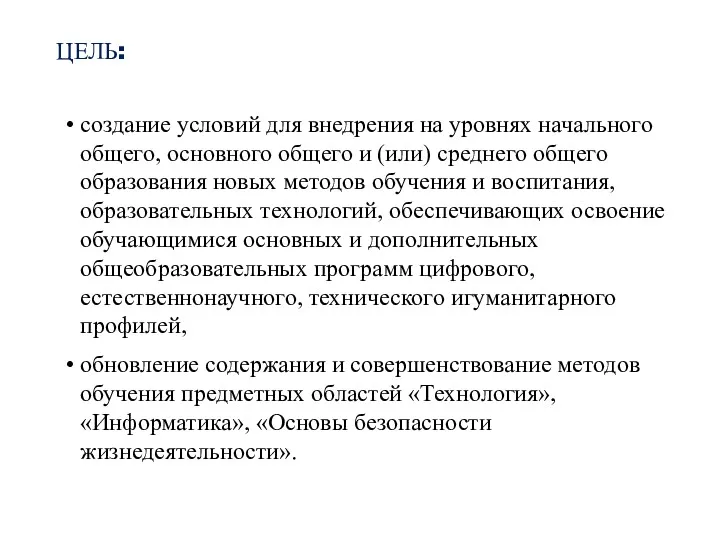 ЦЕЛЬ:

• создание условий для внедрения на уровнях начального общего, основного общего и (или) среднего общего образования новых методов обучения и воспитания, образовательных технологий, обеспечивающих освоение обучающимися основных и дополнительных общеобразовательных программ цифрового, естественнонаучного, технического игуманитарного профилей,

• обновление содержания и совершенствование методов обучения предметных областей «Технология», «Информатика», «Основы безопасности жизнедеятельности».